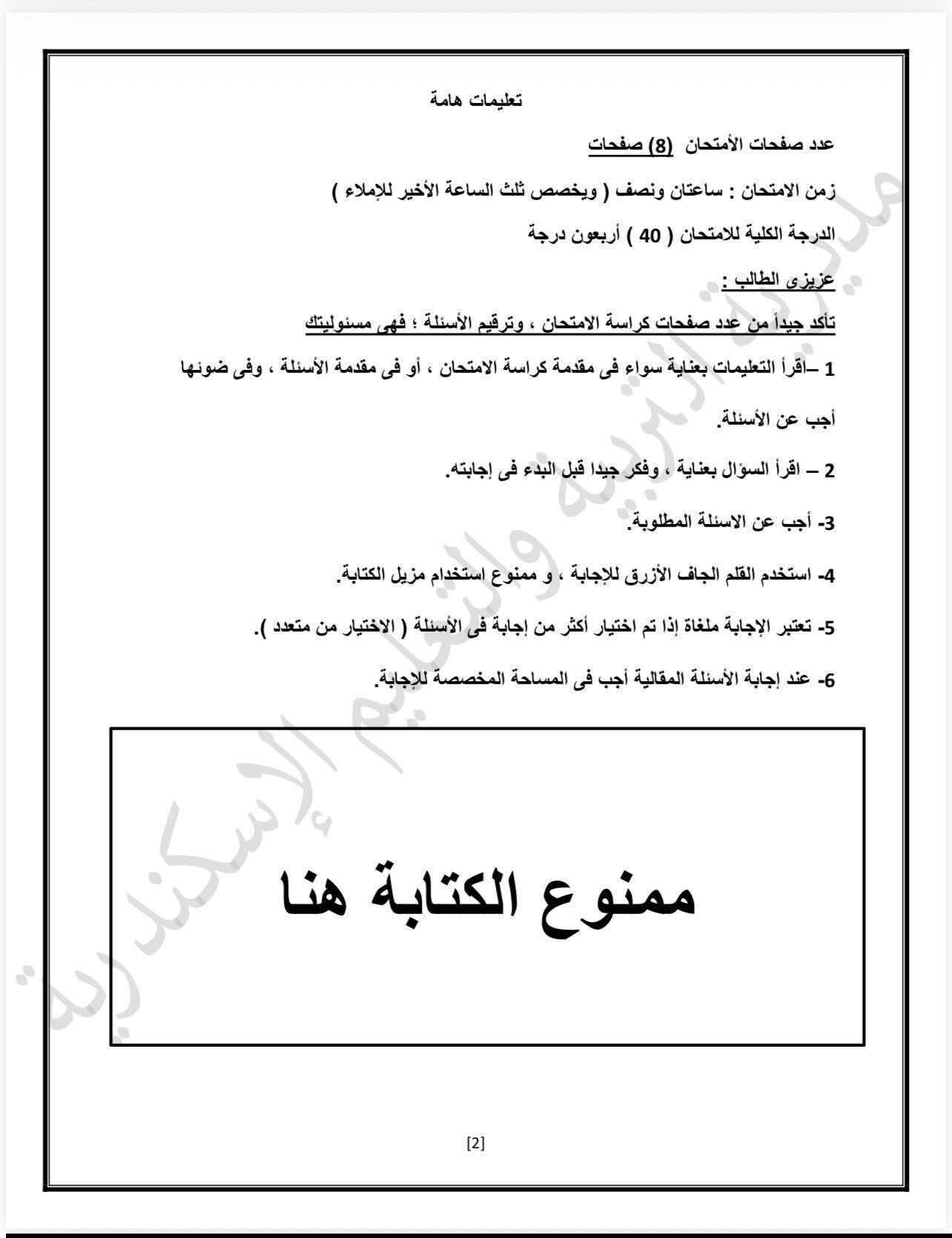 تعليمات هامة

عدد صفحات الأمتحان (8) صفحات

زمن الامتحان : ساعتان ونصف ( ويخصص ثلث الساعة الأخير للإملاء )

الدرجة الكلية للامتحان ( 40 ) أربعون درجة

عزيزى الطالب :

تأكد جيداً من عدد صفحات كراسة الامتحان ، وترقيم الأسئلة ؛ فهى مسئوليتك

1 –اقرأ التعليمات بعناية سواء فى مقدمة كراسة الامتحان ، أو فى مقدمة الأسئلة ، وفى ضوئها أجب عن الأسئلة.

2 – اقرأ السؤال بعناية ، وفكر جيدا قبل البدء فى إجابته.

3- أجب عن الاسئلة المطلوبة.

4- استخدم القلم الجاف الأزرق للإجابة ، و ممنوع استخدام مزيل الكتابة.

5- تعتبر الإجابة ملغاة إذا تم اختيار أكثر من إجابة فى الأسئلة ( الاختيار من متعدد ).

6- عند إجابة الأسئلة المقالية أجب فى المساحة المخصصة للإجابة.

ممنوع الكتابة هنا

[2]

مديرية التربية والتعليم الإسكندرية